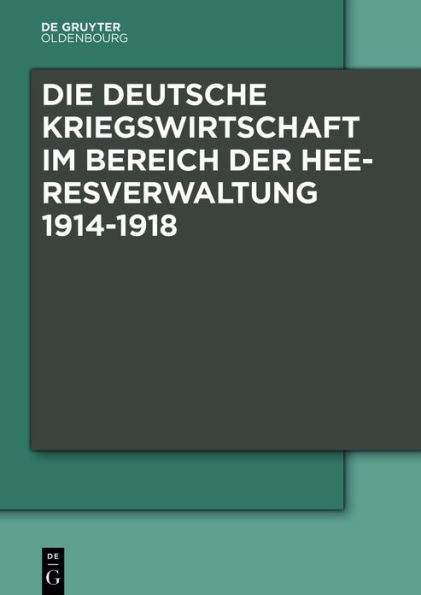 DE GRUYTER
OLDENBOURG

DIE DEUTSCHE KRIEGSWIRTSCHAFT IM BEREICH DER HEERESVERWALTUNG 1914-1918

DE
G